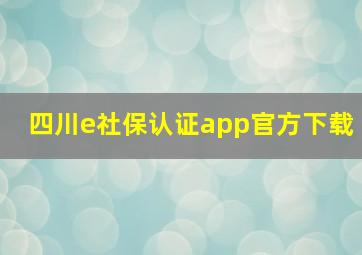 四川e社保认证app官方下载